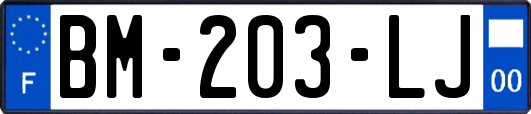 F
BM-203-LJ
00